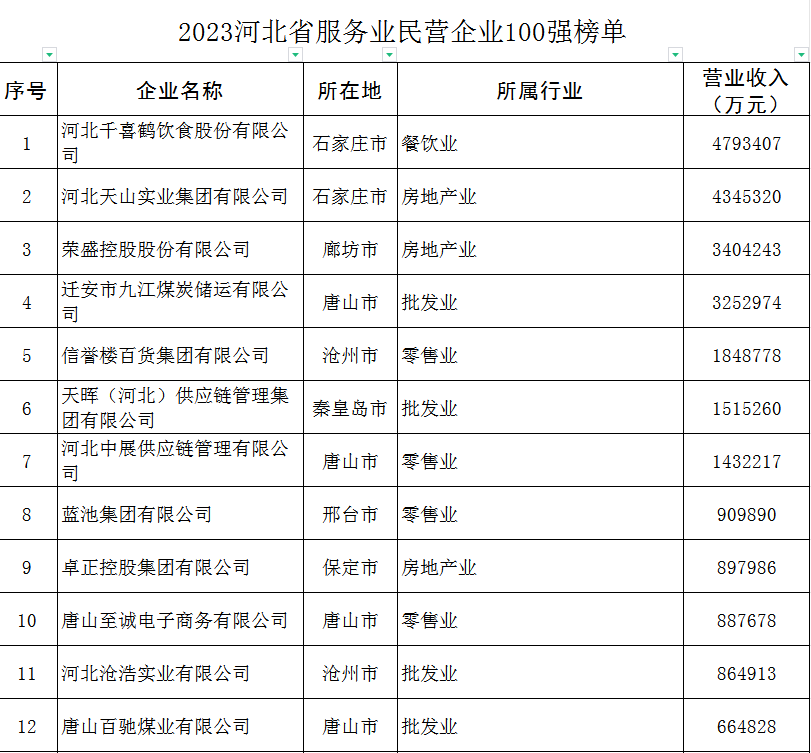 2023河北省服务业民营企业100强榜单

| 序号 | 企业名称 | 所在地 | 所属行业 | 营业收入（万元） |
|---|---|---|---|---|
| 1 | 河北千喜鹤饮食股份有限公司 | 石家庄市 | 餐饮业 | 4793407 |
| 2 | 河北天山实业集团有限公司 | 石家庄市 | 房地产业 | 4345320 |
| 3 | 荣盛控股股份有限公司 | 廊坊市 | 房地产业 | 3404243 |
| 4 | 迁安市九江煤炭储运有限公司 | 唐山市 | 批发业 | 3252974 |
| 5 | 信誉楼百货集团有限公司 | 沧州市 | 零售业 | 1848778 |
| 6 | 天晖（河北）供应链管理集团有限公司 | 秦皇岛市 | 批发业 | 1515260 |
| 7 | 河北中展供应链管理有限公司 | 唐山市 | 零售业 | 1432217 |
| 8 | 蓝池集团有限公司 | 邢台市 | 零售业 | 909890 |
| 9 | 卓正控股集团有限公司 | 保定市 | 房地产业 | 897986 |
| 10 | 唐山至诚电子商务有限公司 | 唐山市 | 零售业 | 887678 |
| 11 | 河北沧浩实业有限公司 | 沧州市 | 批发业 | 864913 |
| 12 | 唐山百驰煤业有限公司 | 唐山市 | 批发业 | 664828 |